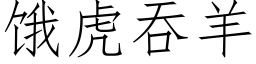 饿虎吞羊